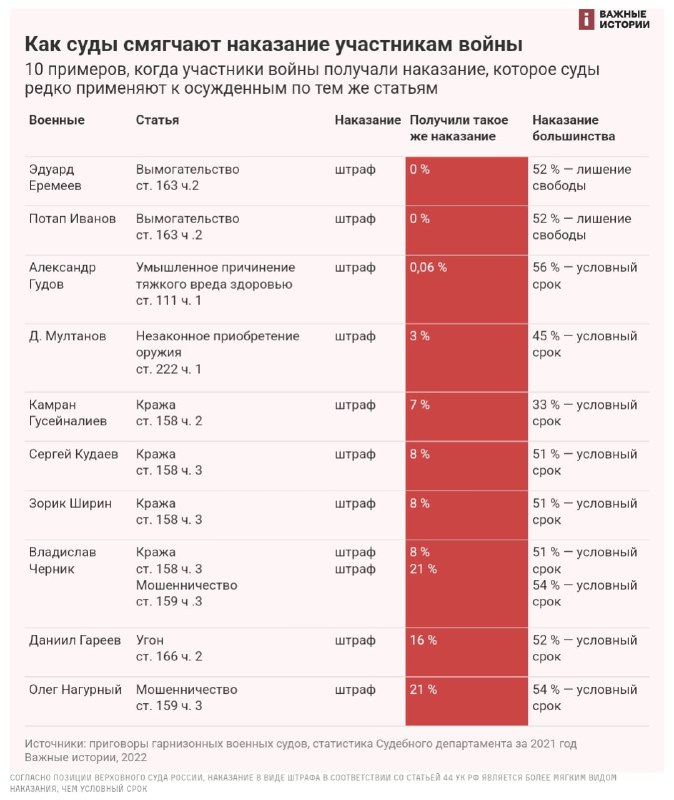 ВАЖНЫЕ ИСТОРИИ

Как суды смягчают наказание участникам войны

10 примеров, когда участники войны получали наказание, которое суды редко применяют к осужденным по тем же статьям

| Военные | Статья | Наказание | Получили такое же наказание | Наказание большинства |
|---|---|---|---|---|
| Эдуард Еремеев | Вымогательство ст. 163 ч.2 | штраф | 0 % | 52 % — лишение свободы |
| Потап Иванов | Вымогательство ст. 163 ч .2 | штраф | 0 % | 52 % — лишение свободы |
| Александр Гудов | Умышленное причинение тяжкого вреда здоровью ст. 111 ч. 1 | штраф | 0,06 % | 56 % — условный срок |
| Д. Мултанов | Незаконное приобретение оружия ст. 222 ч. 1 | штраф | 3 % | 45 % — условный срок |
| Камран Гусейналиев | Кража ст. 158 ч. 2 | штраф | 7 % | 33 % — условный срок |
| Сергей Кудаев | Кража ст. 158 ч. 3 | штраф | 8 % | 51 % — условный срок |
| Зорик Ширин | Кража ст. 158 ч. 3 | штраф | 8 % | 51 % — условный срок |
| Владислав Черник | Кража ст. 158 ч. 3 Мошенничество ст. 159 ч .3 | штраф штраф | 8 % 21 % | 51 % — условный срок 54 % — условный срок |
| Даниил Гареев | Угон ст. 166 ч. 2 | штраф | 16 % | 52 % — условный срок |
| Олег Нагурный | Мошенничество ст. 159 ч. 3 | штраф | 21 % | 54 % — условный срок |

Источники: приговоры гарнизонных военных судов, статистика Судебного департамента за 2021 год
Важные истории, 2022

СОГЛАСНО ПОЗИЦИИ ВЕРХОВНОГО СУДА РОССИИ, НАКАЗАНИЕ В ВИДЕ ШТРАФА В СООТВЕТСТВИИ СО СТАТЬЕЙ 44 УК РФ ЯВЛЯЕТСЯ БОЛЕЕ МЯГКИМ ВИДОМ НАКАЗАНИЯ, ЧЕМ УСЛОВНЫЙ СРОК